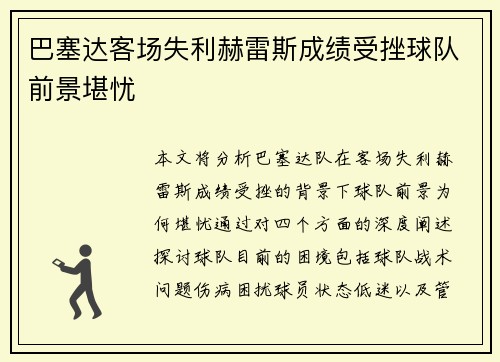 巴塞达客场失利赫雷斯成绩受挫球队前景堪忧

本文将分析巴塞达队在客场失利赫雷斯成绩受挫的背景下球队前景为何堪忧通过对四个方面的深度阐述探讨球队目前的困境包括球队战术问题伤病困扰球员状态低迷以及管